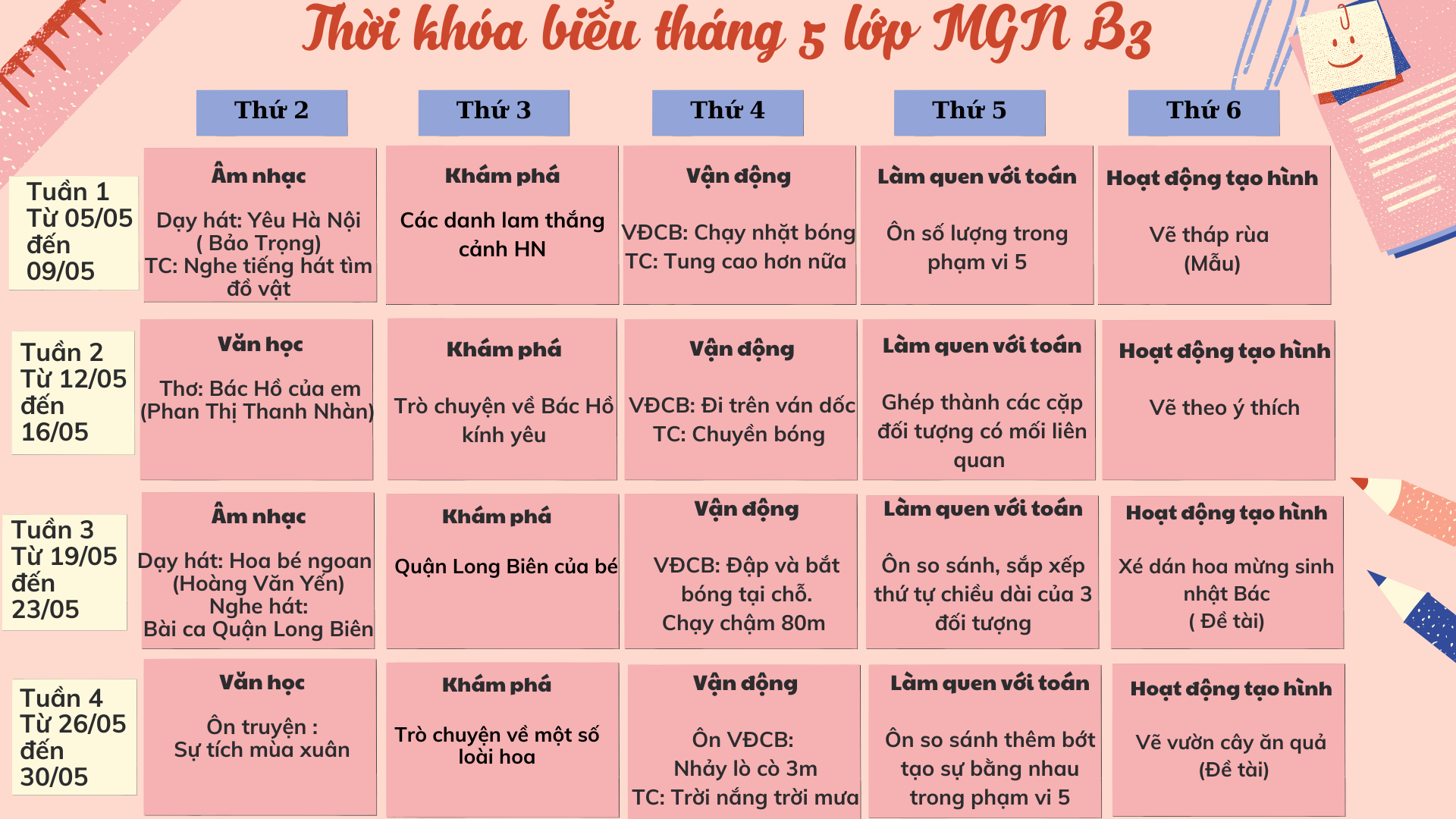 Thời khóa biểu tháng 5 lớp MGN B3

|  | Thứ 2 | Thứ 3 | Thứ 4 | Thứ 5 | Thứ 6 |
|---|---|---|---|---|---|
| Tuần 1 Từ 05/05 đến 09/05 | Âm nhạc Dạy hát: Yêu Hà Nội ( Bảo Trọng) TC: Nghe tiếng hát tìm đồ vật | Khám phá Các danh lam thắng cảnh HN | Vận động VĐCB: Chạy nhặt bóng TC: Tung cao hơn nữa | Làm quen với toán Ôn số lượng trong phạm vi 5 | Hoạt động tạo hình Vẽ tháp rùa (Mẫu) |
| Tuần 2 Từ 12/05 đến 16/05 | Văn học Thơ: Bác Hồ của em (Phan Thị Thanh Nhàn) | Khám phá Trò chuyện về Bác Hồ kính yêu | Vận động VĐCB: Đi trên ván dốc TC: Chuyền bóng | Làm quen với toán Ghép thành các cặp đối tượng có mối liên quan | Hoạt động tạo hình Vẽ theo ý thích |
| Tuần 3 Từ 19/05 đến 23/05 | Âm nhạc Dạy hát: Hoa bé ngoan (Hoàng Văn Yến) Nghe hát: Bài ca Quận Long Biên | Khám phá Quận Long Biên của bé | Vận động VĐCB: Đập và bắt bóng tại chỗ. Chạy chậm 80m | Làm quen với toán Ôn so sánh, sắp xếp thứ tự chiều dài của 3 đối tượng | Hoạt động tạo hình Xé dán hoa mừng sinh nhật Bác ( Đề tài) |
| Tuần 4 Từ 26/05 đến 30/05 | Văn học Ôn truyện : Sự tích mùa xuân | Khám phá Trò chuyện về một số loài hoa | Vận động Ôn VĐCB: Nhảy lò cò 3m TC: Trời nắng trời mưa | Làm quen với toán Ôn so sánh thêm bớt tạo sự bằng nhau trong phạm vi 5 | Hoạt động tạo hình Vẽ vườn cây ăn quả (Đề tài) |